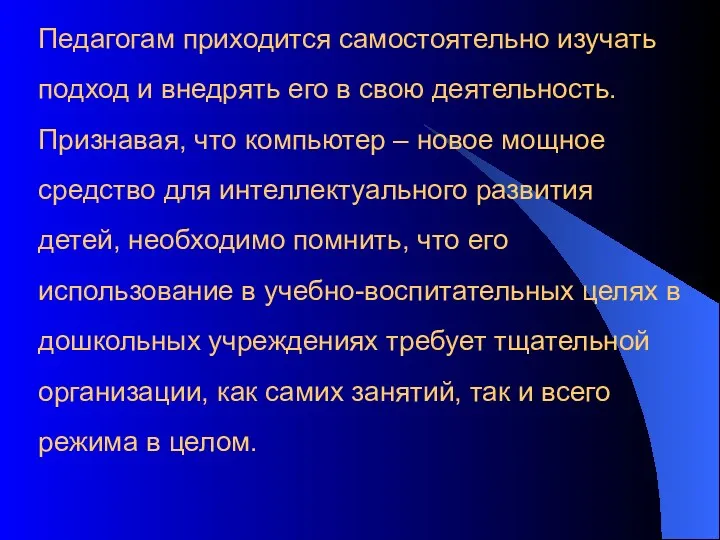 Педагогам приходится самостоятельно изучать подход и внедрять его в свою деятельность. Признавая, что компьютер – новое мощное средство для интеллектуального развития детей, необходимо помнить, что его использование в учебно-воспитательных целях в дошкольных учреждениях требует тщательной организации, как самих занятий, так и всего режима в целом.